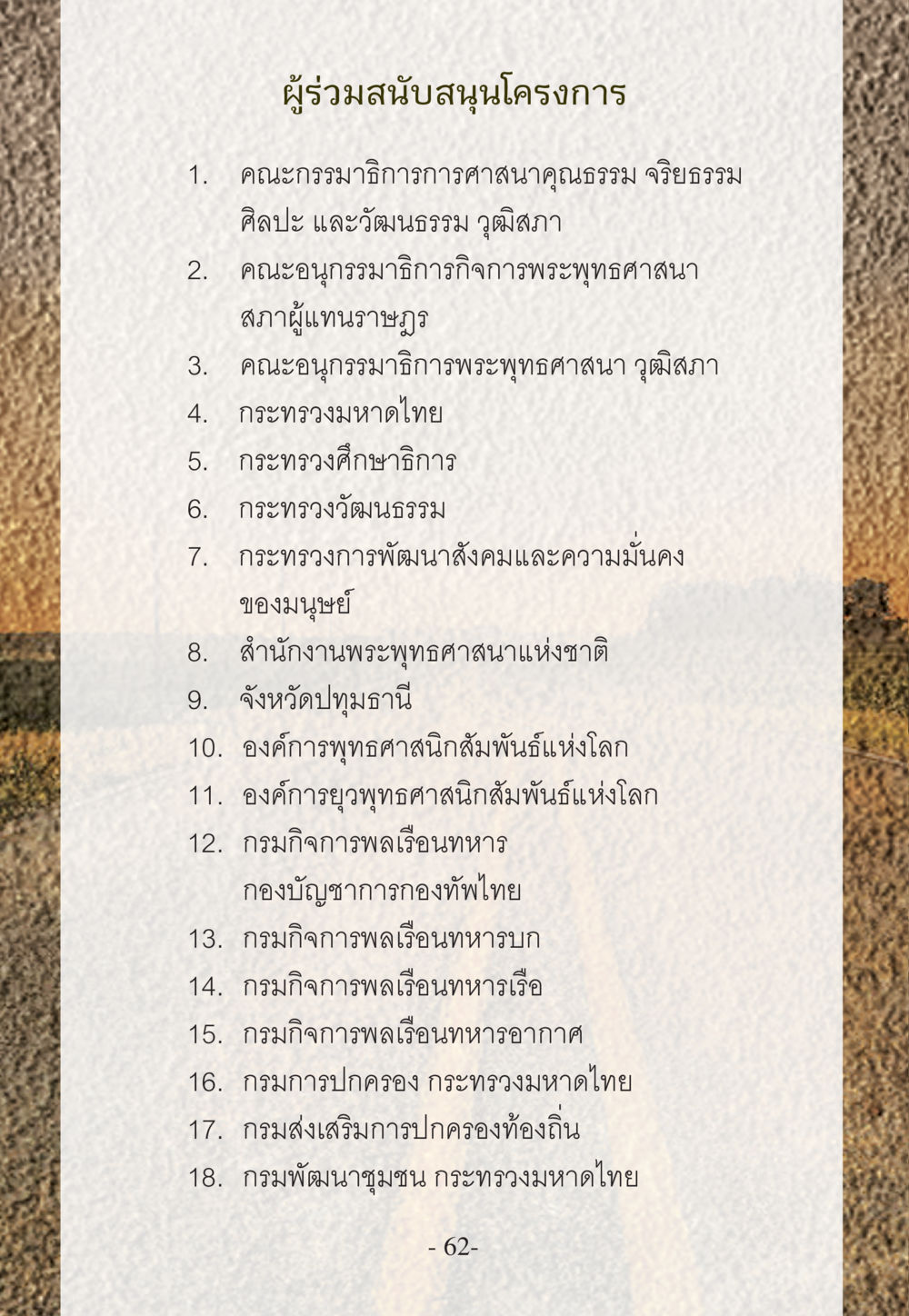 ผู้ร่วมสนับสนุนโครงการ

1. คณะกรรมาธิการการศาสนาคุณธรรม จริยธรรม ศิลปะ และวัฒนธรรม วุฒิสภา
2. คณะอนุกรรมาธิการกิจการพระพุทธศาสนา สภาผู้แทนราษฎร
3. คณะอนุกรรมาธิการพระพุทธศาสนา วุฒิสภา
4. กระทรวงมหาดไทย
5. กระทรวงศึกษาธิการ
6. กระทรวงวัฒนธรรม
7. กระทรวงการพัฒนาสังคมและความมั่นคงของมนุษย์
8. สำนักงานพระพุทธศาสนาแห่งชาติ
9. จังหวัดปทุมธานี
10. องค์การพุทธศาสนิกสัมพันธ์แห่งโลก
11. องค์การยุวพุทธศาสนิกสัมพันธ์แห่งโลก
12. กรมกิจการพลเรือนทหาร กองบัญชาการกองทัพไทย
13. กรมกิจการพลเรือนทหารบก
14. กรมกิจการพลเรือนทหารเรือ
15. กรมกิจการพลเรือนทหารอากาศ
16. กรมการปกครอง กระทรวงมหาดไทย
17. กรมส่งเสริมการปกครองท้องถิ่น
18. กรมพัฒนาชุมชน กระทรวงมหาดไทย

- 62-